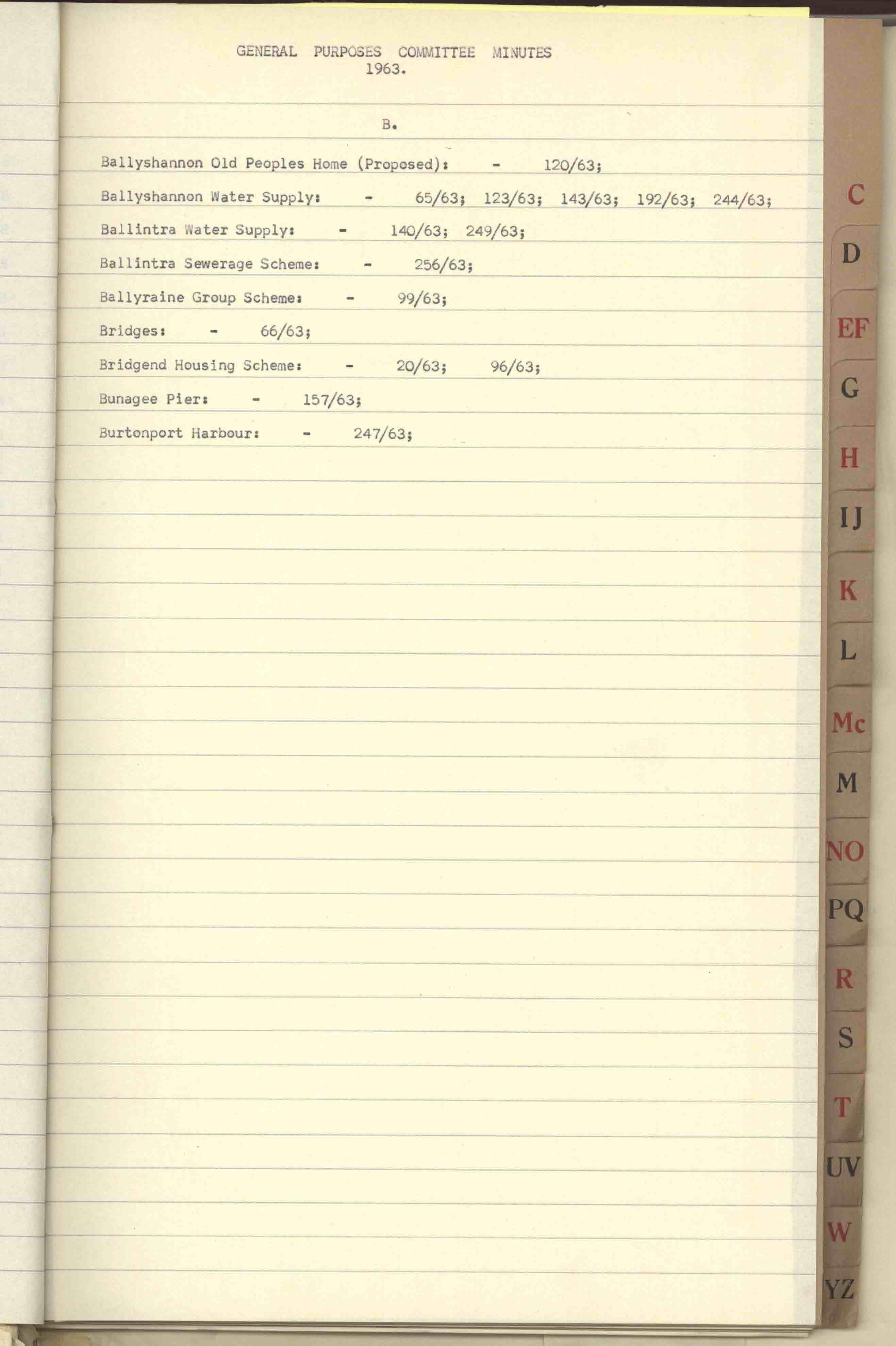 GENERAL PURPOSES COMMITTEE MINUTES
1963.

B.

Ballyshannon Old Peoples Home (Proposed): - 120/63;

Ballyshannon Water Supply: - 65/63; 123/63; 143/63; 192/63; 244/63;

Ballintra Water Supply: - 140/63; 249/63;

Ballintra Sewerage Scheme: - 256/63;

Ballyraine Group Scheme: - 99/63;

Bridges: - 66/63;

Bridgend Housing Scheme: - 20/63; 96/63;

Bunagee Pier: - 157/63;

Burtonport Harbour: - 247/63;

C
D
EF
G
H
IJ
K
L
Mc
M
NO
PQ
R
S
T
UV
W
YZ